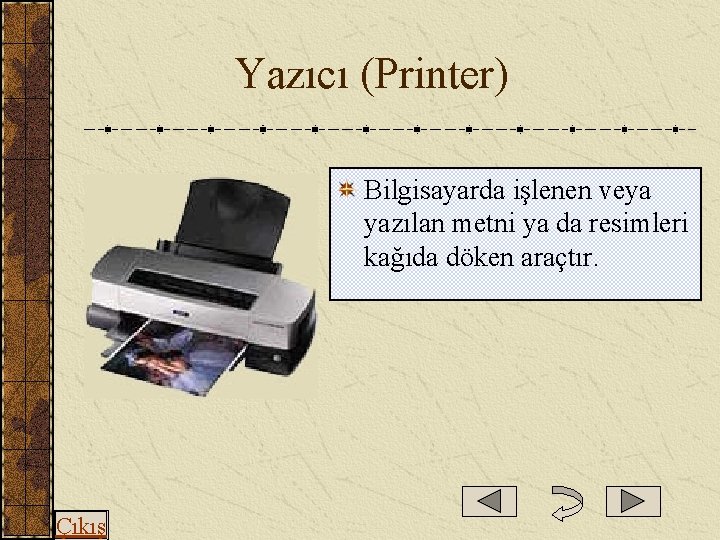 Yazıcı (Printer)

Bilgisayarda işlenen veya yazılan metni ya da resimleri kağıda döken araçtır.

Çıkış